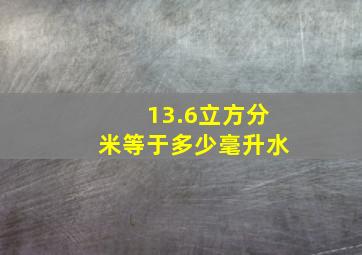 13.6立方分米等于多少毫升水